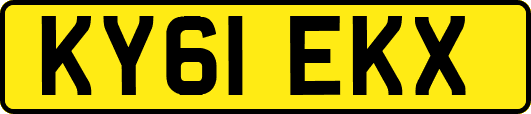 KY61 EKX